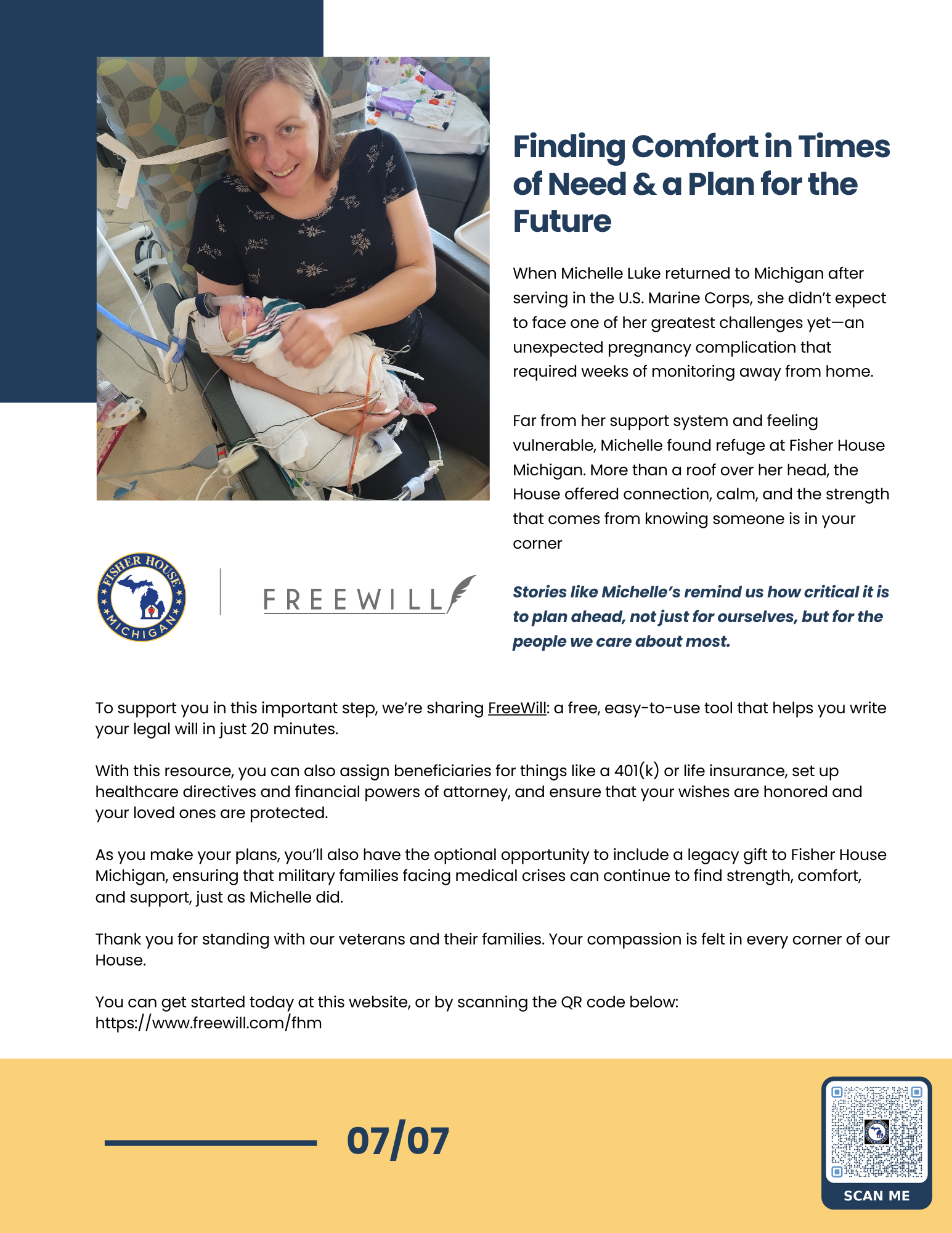 Finding Comfort in Times of Need & a Plan for the Future

When Michelle Luke returned to Michigan after serving in the U.S. Marine Corps, she didn't expect to face one of her greatest challenges yet—an unexpected pregnancy complication that required weeks of monitoring away from home.

Far from her support system and feeling vulnerable, Michelle found refuge at Fisher House Michigan. More than a roof over her head, the House offered connection, calm, and the strength that comes from knowing someone is in your corner

FISHER HOUSE MICHIGAN

FREEWILL

Stories like Michelle's remind us how critical it is to plan ahead, not just for ourselves, but for the people we care about most.

To support you in this important step, we're sharing FreeWill: a free, easy-to-use tool that helps you write your legal will in just 20 minutes.

With this resource, you can also assign beneficiaries for things like a 401(k) or life insurance, set up healthcare directives and financial powers of attorney, and ensure that your wishes are honored and your loved ones are protected.

As you make your plans, you'll also have the optional opportunity to include a legacy gift to Fisher House Michigan, ensuring that military families facing medical crises can continue to find strength, comfort, and support, just as Michelle did.

Thank you for standing with our veterans and their families. Your compassion is felt in every corner of our House.

You can get started today at this website, or by scanning the QR code below:
https://www.freewill.com/fhm

07/07

SCAN ME